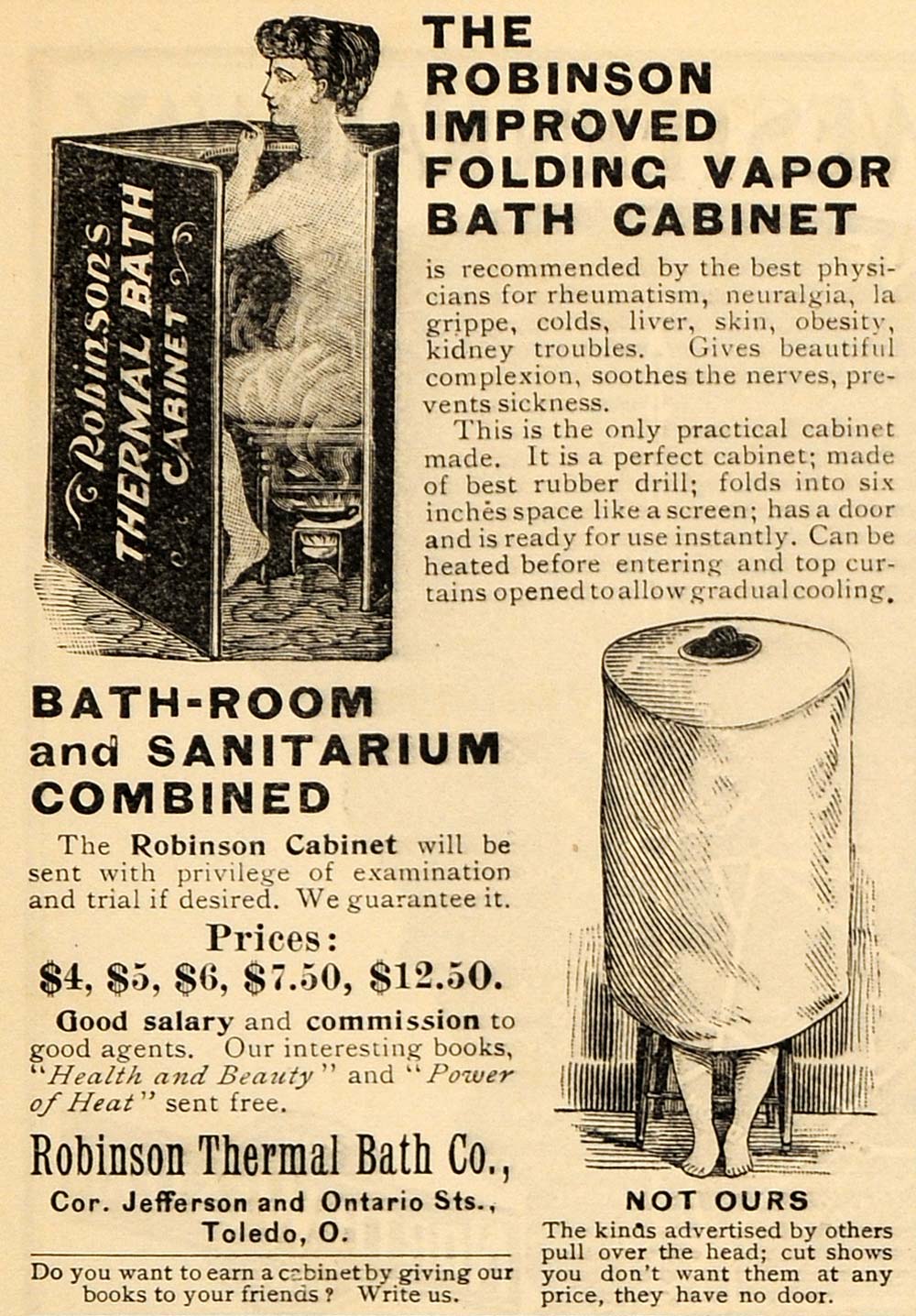 Robinson's THERMAL BATH CABINET

THE ROBINSON IMPROVED FOLDING VAPOR BATH CABINET

is recommended by the best physicians for rheumatism, neuralgia, la grippe, colds, liver, skin, obesity, kidney troubles. Gives beautiful complexion, soothes the nerves, prevents sickness.

This is the only practical cabinet made. It is a perfect cabinet; made of best rubber drill; folds into six inches space like a screen; has a door and is ready for use instantly. Can be heated before entering and top curtains opened to allow gradual cooling.

BATH-ROOM and SANITARIUM COMBINED

The Robinson Cabinet will be sent with privilege of examination and trial if desired. We guarantee it.

Prices:
$4, $5, $6, $7.50, $12.50.

Good salary and commission to good agents. Our interesting books, "Health and Beauty" and "Power of Heat" sent free.

Robinson Thermal Bath Co.,
Cor. Jefferson and Ontario Sts.,
Toledo, O.

Do you want to earn a cabinet by giving our books to your friends? Write us.

NOT OURS

The kinds advertised by others pull over the head; cut shows you don't want them at any price, they have no door.